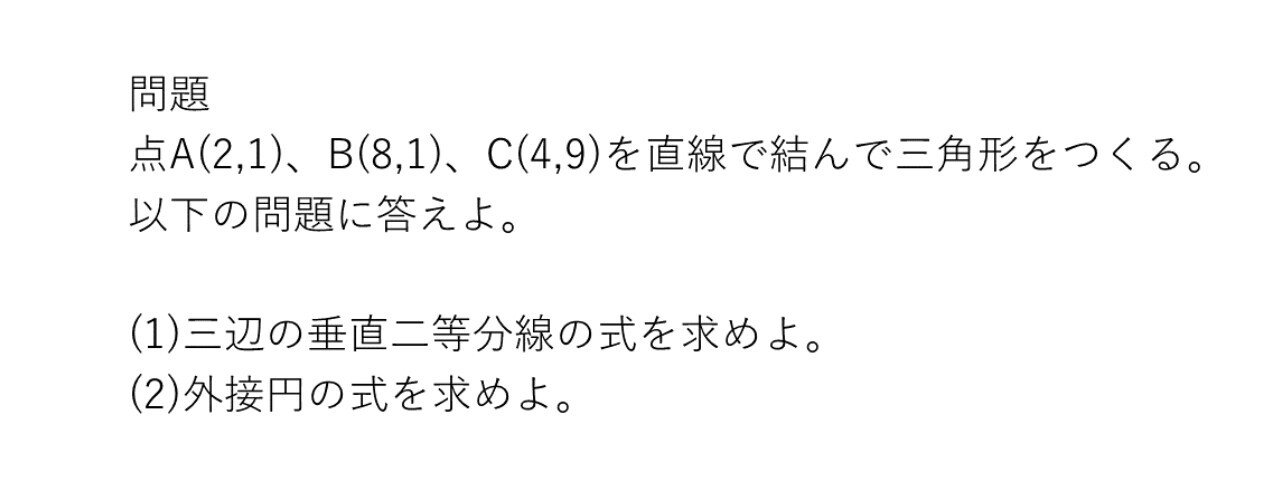 問題
点A(2,1)、B(8,1)、C(4,9)を直線で結んで三角形をつくる。以下の問題に答えよ。

(1)三辺の垂直二等分線の式を求めよ。
(2)外接円の式を求めよ。